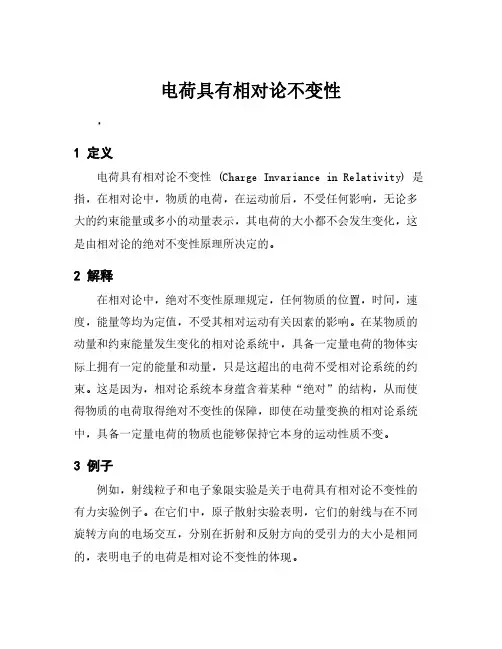 电荷具有相对论不变性

.

1 定义

电荷具有相对论不变性 (Charge Invariance in Relativity) 是指，在相对论中，物质的电荷，在运动前后，不受任何影响，无论多大的约束能量或多小的动量表示，其电荷的大小都不会发生变化，这是由相对论的绝对不变性原理所决定的。

2 解释

在相对论中，绝对不变性原理规定，任何物质的位置，时间，速度，能量等均为定值，不受其相对运动有关因素的影响。在某物质的动量和约束能量发生变化的相对论系统中，具备一定量电荷的物体实际上拥有一定的能量和动量，只是这超出的电荷不受相对论系统的约束。这是因为，相对论系统本身蕴含着某种“绝对”的结构，从而使得物质的电荷取得绝对不变性的保障，即使在动量变换的相对论系统中，具备一定量电荷的物质也能够保持它本身的运动性质不变。

3 例子

例如，射线粒子和电子象限实验是关于电荷具有相对论不变性的有力实验例子。在它们中，原子散射实验表明，它们的射线与在不同旋转方向的电场交互，分别在折射和反射方向的受引力的大小是相同的，表明电子的电荷是相对论不变性的体现。